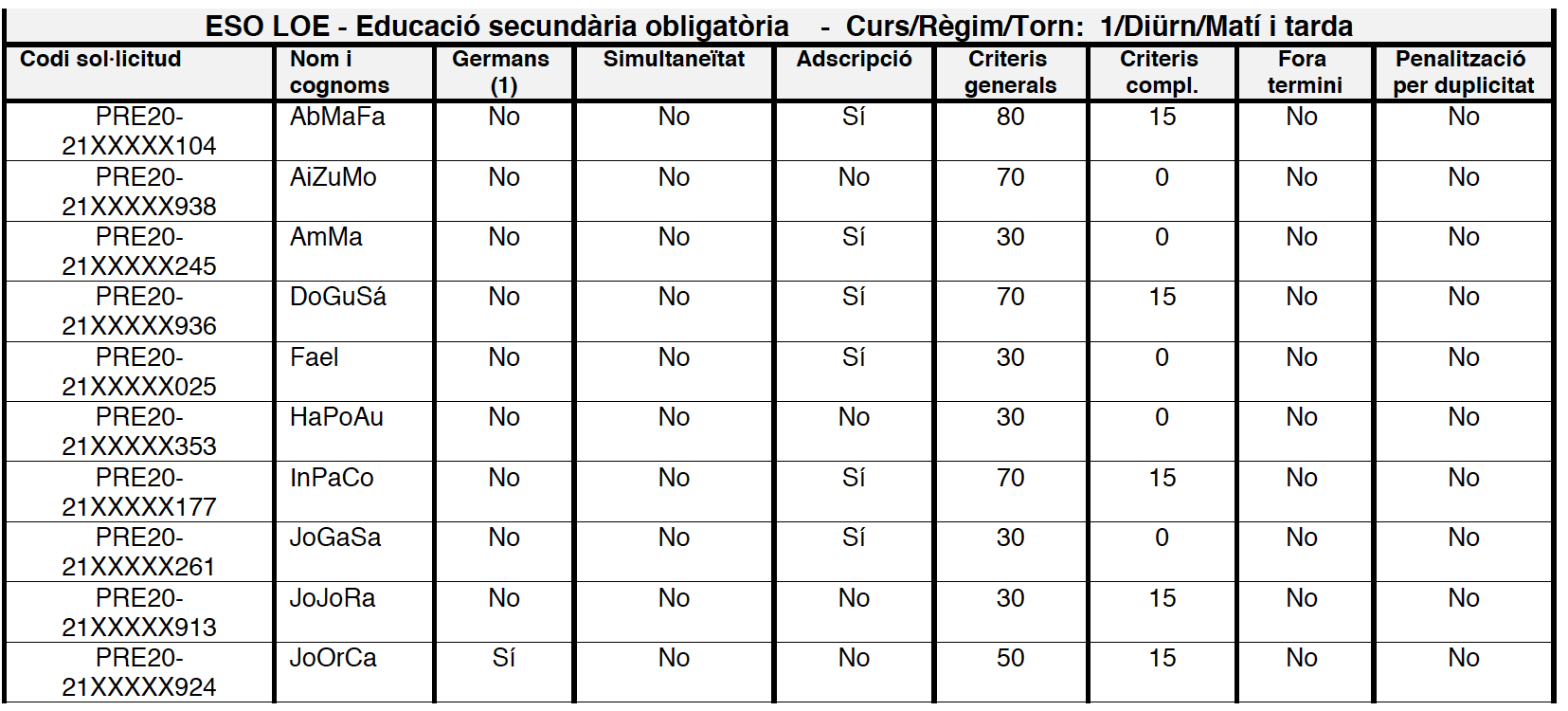 ESO LOE - Educació secundària obligatòria - Curs/Règim/Torn: 1/Diürn/Matí i tarda

| Codi sol·licitud | Nom i cognoms | Germans (1) | Simultaneïtat | Adscripció | Criteris generals | Criteris compl. | Fora termini | Penalització per duplicitat |
|---|---|---|---|---|---|---|---|---|
| PRE20-21XXXXX104 | AbMaFa | No | No | Sí | 80 | 15 | No | No |
| PRE20-21XXXXX938 | AiZuMo | No | No | No | 70 | 0 | No | No |
| PRE20-21XXXXX245 | AmMa | No | No | Sí | 30 | 0 | No | No |
| PRE20-21XXXXX936 | DoGuSá | No | No | Sí | 70 | 15 | No | No |
| PRE20-21XXXXX025 | Fael | No | No | Sí | 30 | 0 | No | No |
| PRE20-21XXXXX353 | HaPoAu | No | No | No | 30 | 0 | No | No |
| PRE20-21XXXXX177 | InPaCo | No | No | Sí | 70 | 15 | No | No |
| PRE20-21XXXXX261 | JoGaSa | No | No | Sí | 30 | 0 | No | No |
| PRE20-21XXXXX913 | JoJoRa | No | No | No | 30 | 15 | No | No |
| PRE20-21XXXXX924 | JoOrCa | Sí | No | No | 50 | 15 | No | No |